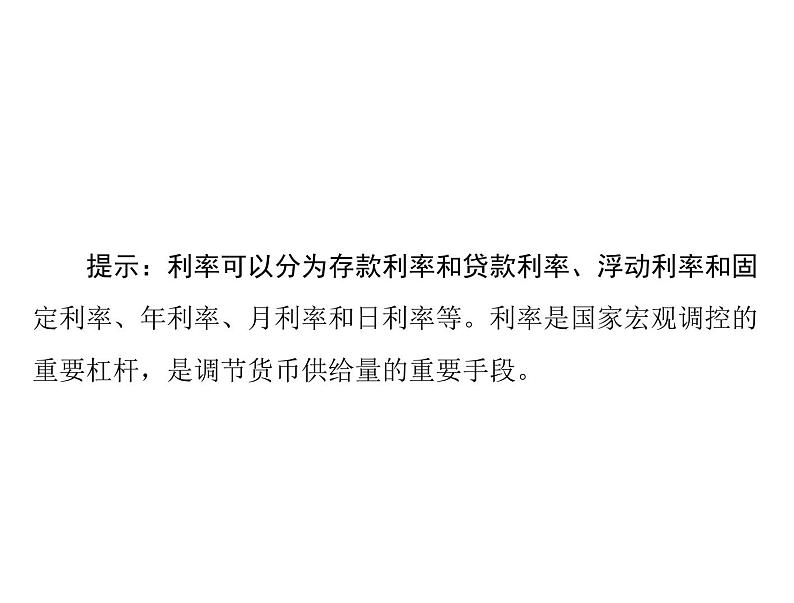 提示：利率可以分为存款利率和贷款利率、浮动利率和固定利率、年利率、月利率和日利率等。利率是国家宏观调控的重要杠杆，是调节货币供给量的重要手段。